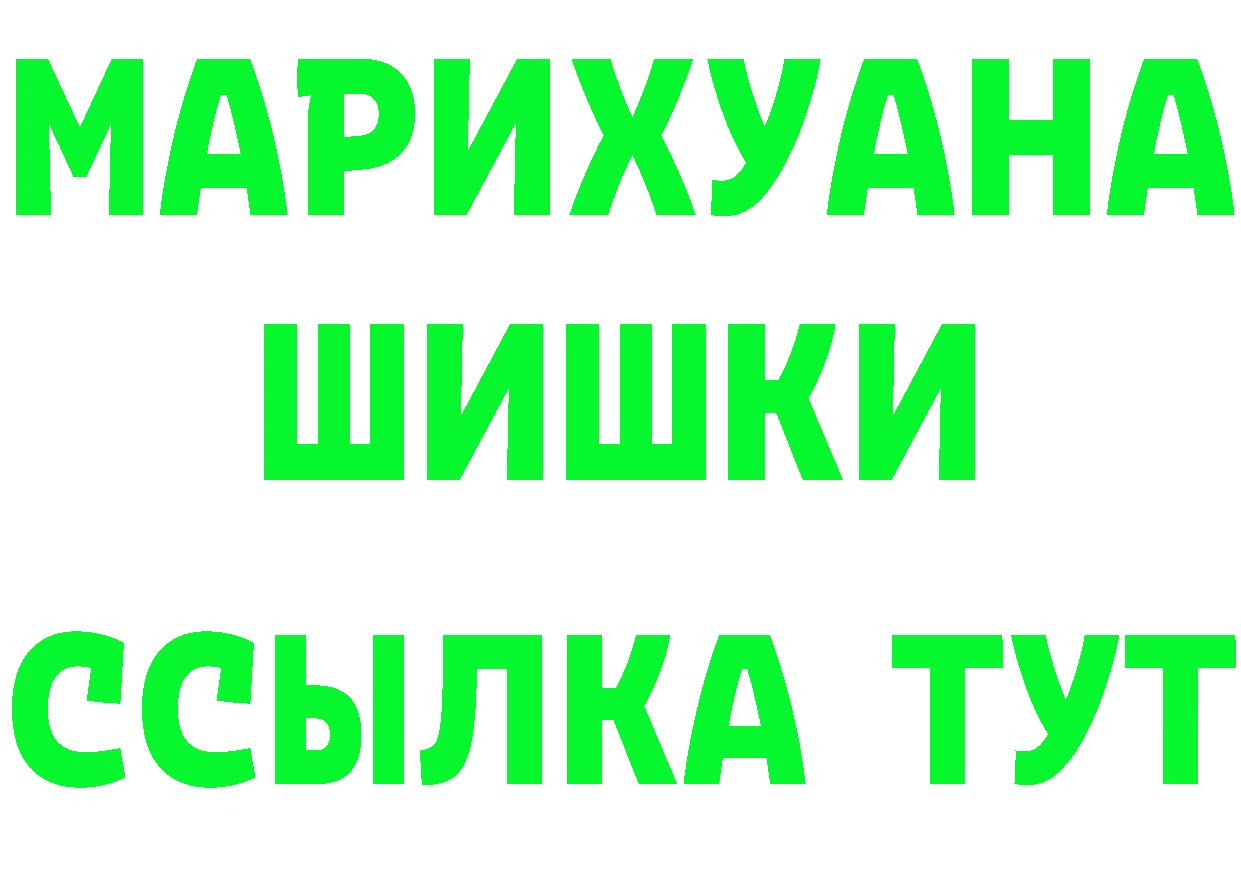 МАРИХУАНА
ШИШКИ
ССЫЛКА ТУТ